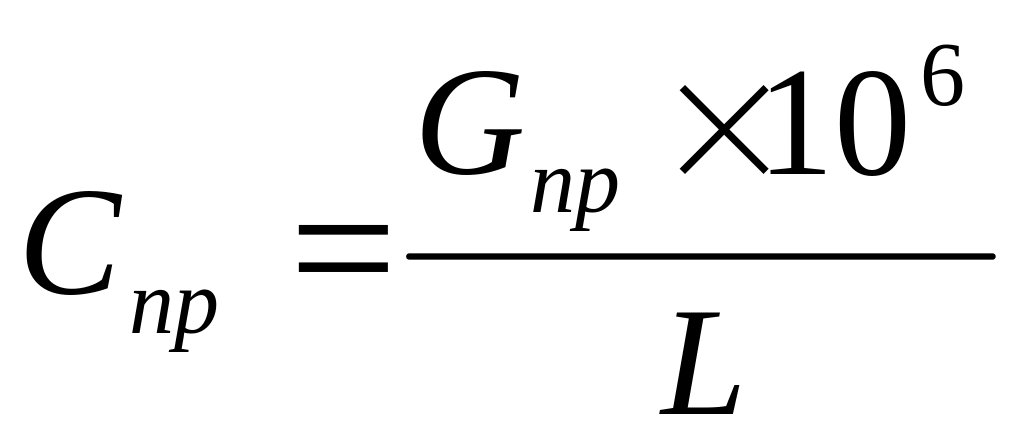 $C_{np} = \frac{G_{np} \times 10^6}{L}$